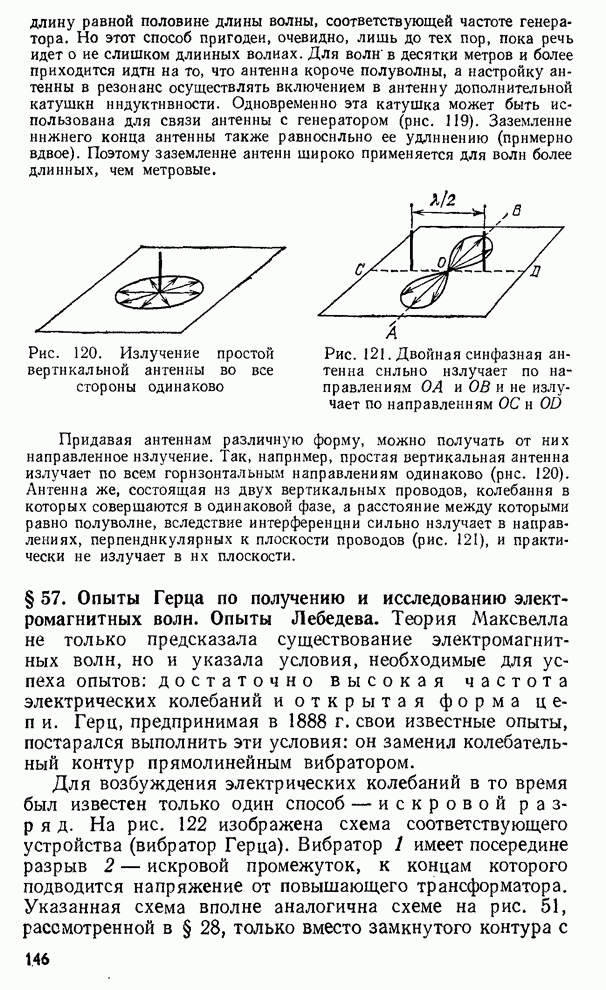 длину равной половине длины волны, соответствующей частоте генератора. Но этот способ пригоден, очевидно, лишь до тех пор, пока речь идет о не слишком длинных волнах. Для волн в десятки метров и более приходится идти на то, что антенна короче полуволны, а настройку антенны в резонанс осуществлять включением в антенну дополнительной катушки индуктивности. Одновременно эта катушка может быть использована для связи антенны с генератором (рис. 119). Заземление нижнего конца антенны также равносильно ее удлинению (примерно вдвое). Поэтому заземление антенн широко применяется для волн более длинных, чем метровые.

$\lambda/2$

B

C

O

D

A

Рис. 120. Излучение простой вертикальной антенны во все стороны одинаково

Рис. 121. Двойная синфазная антенна сильно излучает по направлениям $OA$ и $OB$ и не излучает по направлениям $OC$ и $OD$

Придавая антеннам различную форму, можно получать от них направленное излучение. Так, например, простая вертикальная антенна излучает по всем горизонтальным направлениям одинаково (рис. 120). Антенна же, состоящая из двух вертикальных проводов, колебания в которых совершаются в одинаковой фазе, а расстояние между которыми равно полуволне, вследствие интерференции сильно излучает в направлениях, перпендикулярных к плоскости проводов (рис. 121), и практически не излучает в их плоскости.

§ 57. Опыты Герца по получению и исследованию электромагнитных волн. Опыты Лебедева. Теория Максвелла не только предсказала существование электромагнитных волн, но и указала условия, необходимые для успеха опытов: достаточно высокая частота электрических колебаний и открытая форма цепи. Герц, предпринимая в 1888 г. свои известные опыты, постарался выполнить эти условия: он заменил колебательный контур прямолинейным вибратором.

Для возбуждения электрических колебаний в то время был известен только один способ — искровой разряд. На рис. 122 изображена схема соответствующего устройства (вибратор Герца). Вибратор 1 имеет посередине разрыв 2 — искровой промежуток, к концам которого подводится напряжение от повышающего трансформатора. Указанная схема вполне аналогична схеме на рис. 51, рассмотренной в § 28, только вместо замкнутого контура с

146